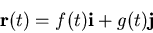 $\mathbf{r}(t) = f(t)\mathbf{i} + g(t)\mathbf{j}$